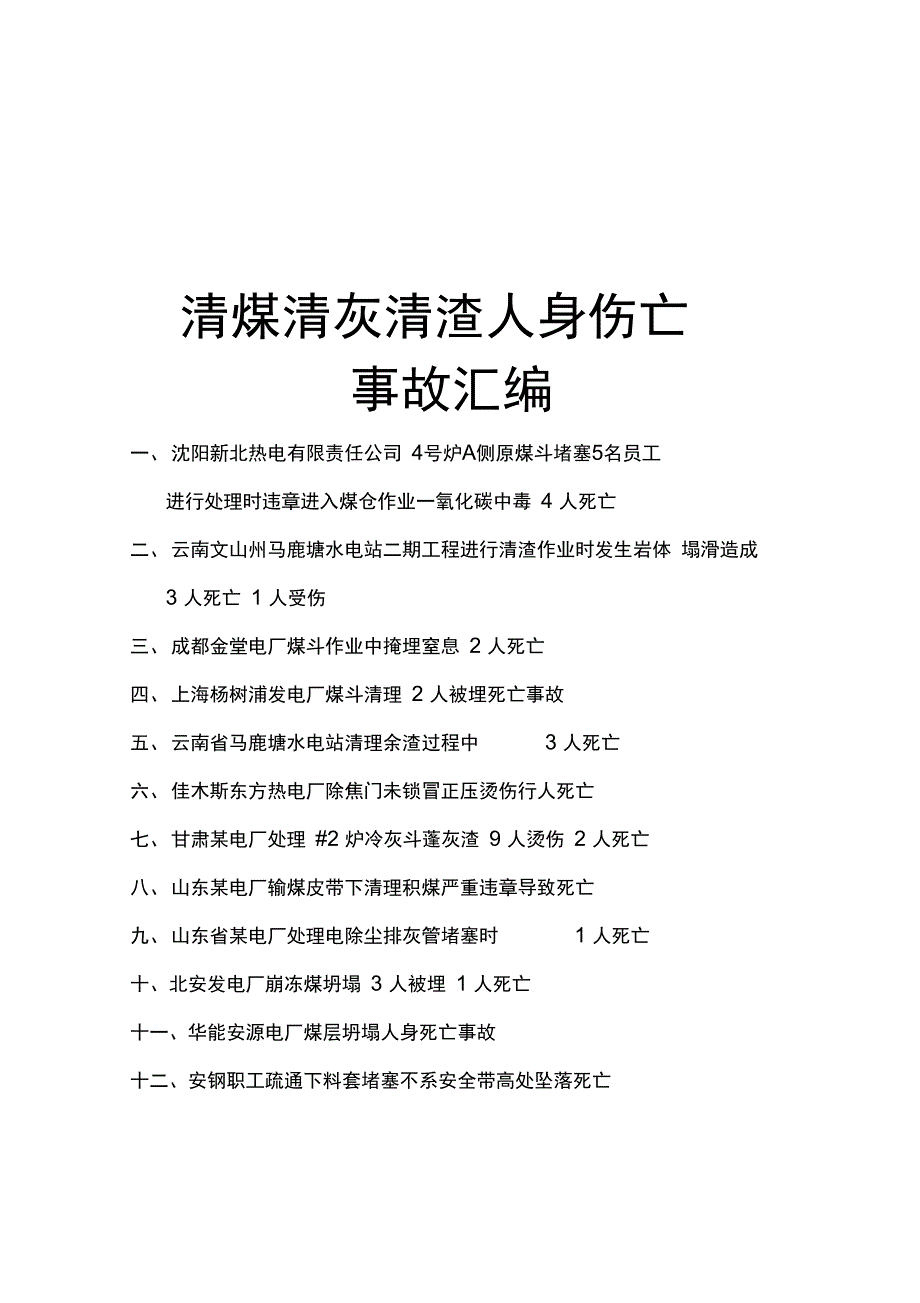 清煤清灰清渣人身伤亡
事故汇编

一、沈阳新北热电有限责任公司 4号炉A侧原煤斗堵塞5名员工进行处理时违章进入煤仓作业一氧化碳中毒 4 人死亡

二、云南文山州马鹿塘水电站二期工程进行清渣作业时发生岩体 塌滑造成 3 人死亡 1 人受伤

三、成都金堂电厂煤斗作业中掩埋窒息 2 人死亡

四、上海杨树浦发电厂煤斗清理 2 人被埋死亡事故

五、云南省马鹿塘水电站清理余渣过程中 3 人死亡

六、佳木斯东方热电厂除焦门未锁冒正压烫伤行人死亡

七、甘肃某电厂处理 #2 炉冷灰斗蓬灰渣 9 人烫伤 2 人死亡

八、山东某电厂输煤皮带下清理积煤严重违章导致死亡

九、山东省某电厂处理电除尘排灰管堵塞时 1 人死亡

十、北安发电厂崩冻煤坍塌 3 人被埋 1 人死亡

十一、华能安源电厂煤层坍塌人身死亡事故

十二、安钢职工疏通下料套堵塞不系安全带高处坠落死亡